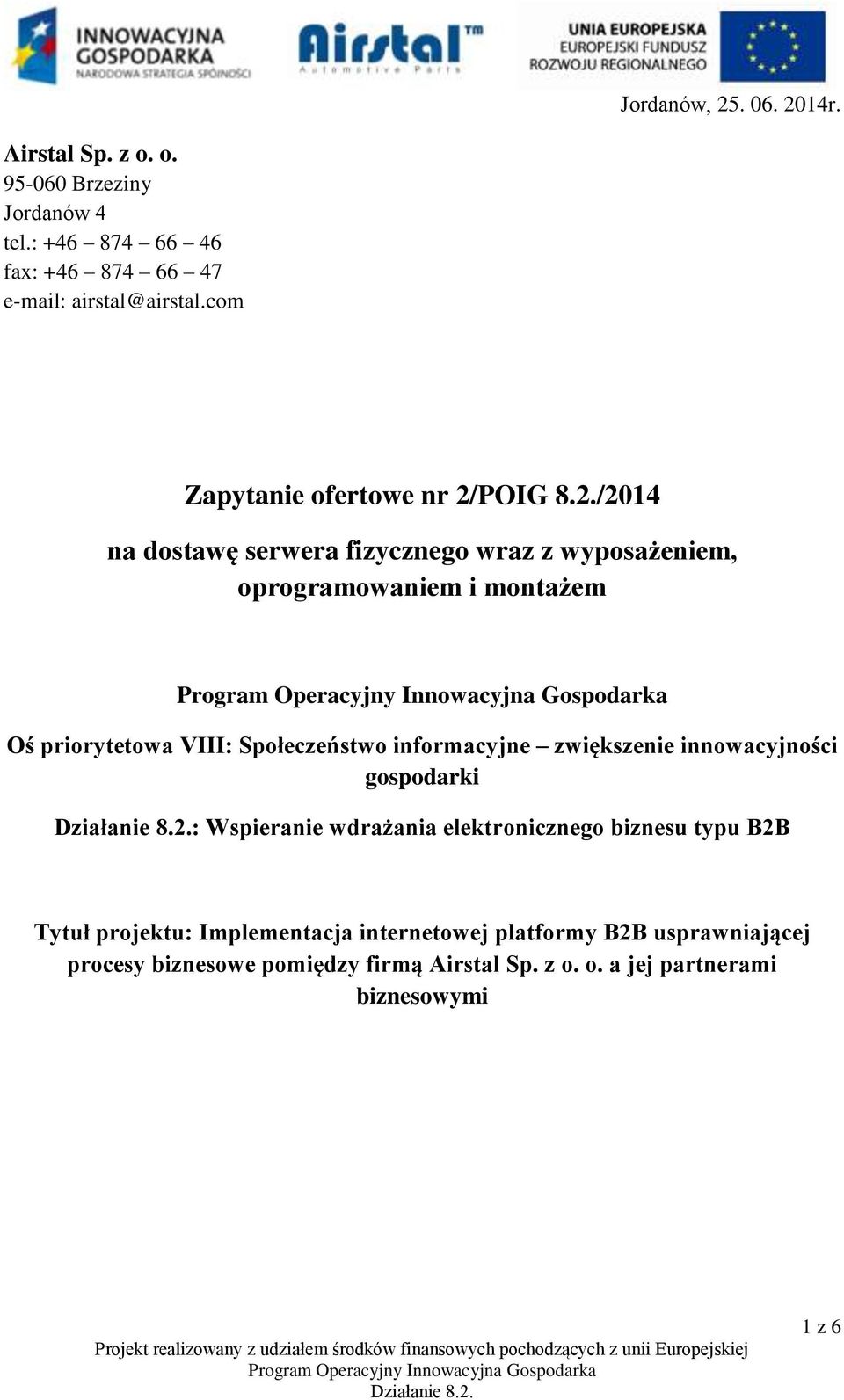 INNOWACYJNA GOSPODARKA
NARODOWA STRATEGIA SPÓJNOŚCI

Airstal™
Automotive Parts

UNIA EUROPEJSKA
EUROPEJSKI FUNDUSZ ROZWOJU REGIONALNEGO

Jordanów, 25. 06. 2014r.

Airstal Sp. z o. o.
95-060 Brzeziny
Jordanów 4
tel.: +46 – 874 – 66 – 46
fax: +46 – 874 – 66 – 47
e-mail: airstal@airstal.com

Zapytanie ofertowe nr 2/POIG 8.2./2014

na dostawę serwera fizycznego wraz z wyposażeniem, oprogramowaniem i montażem

Program Operacyjny Innowacyjna Gospodarka

Oś priorytetowa VIII: Społeczeństwo informacyjne – zwiększenie innowacyjności gospodarki

Działanie 8.2.: Wspieranie wdrażania elektronicznego biznesu typu B2B

Tytuł projektu: Implementacja internetowej platformy B2B usprawniającej procesy biznesowe pomiędzy firmą Airstal Sp. z o. o. a jej partnerami biznesowymi

1 z 6

Projekt realizowany z udziałem środków finansowych pochodzących z unii Europejskiej
Program Operacyjny Innowacyjna Gospodarka
Działanie 8.2.